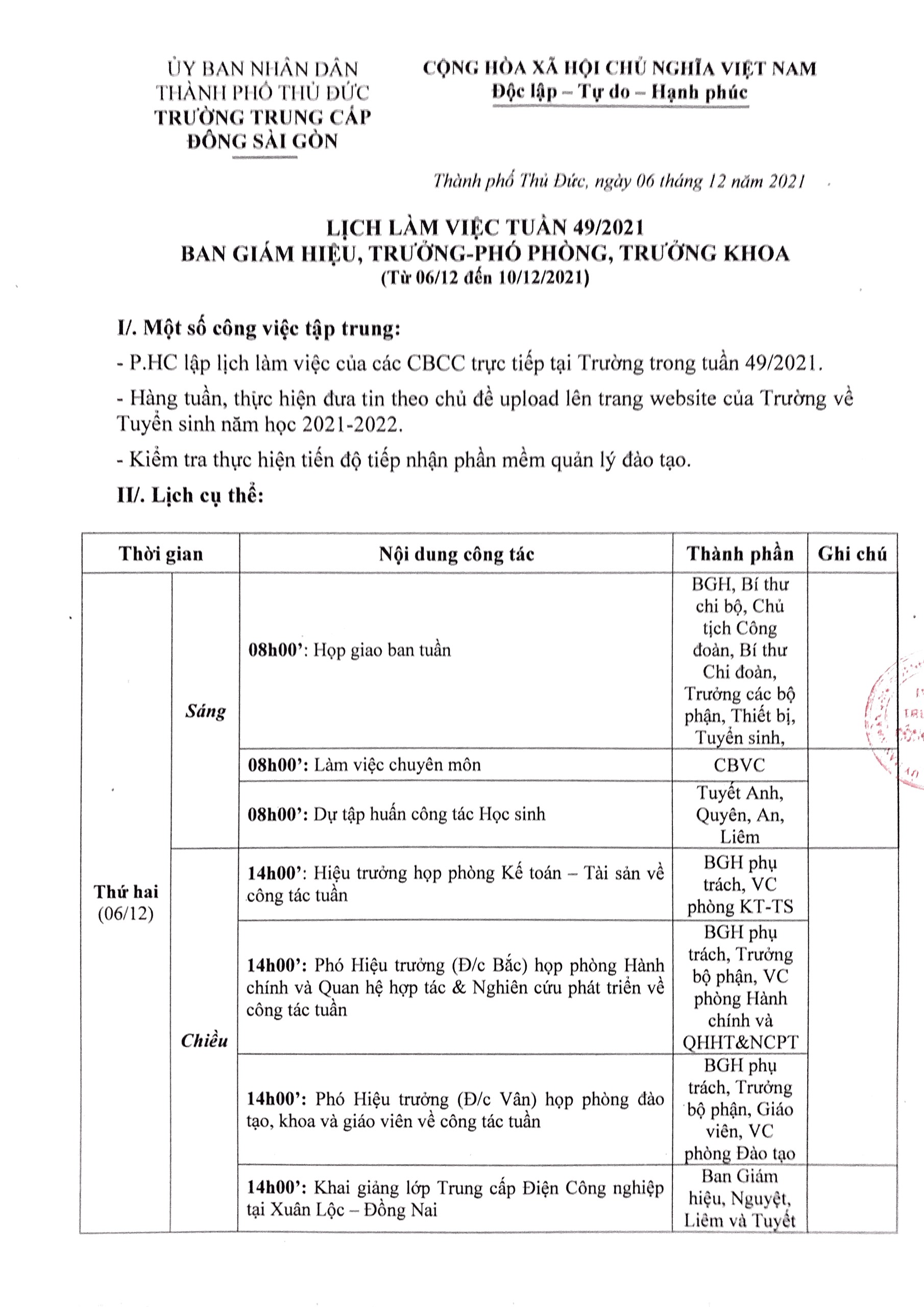 ỦY BAN NHÂN DÂN
THÀNH PHỐ THỦ ĐỨC
TRƯỜNG TRUNG CẤP
ĐÔNG SÀI GÒN

CỘNG HÒA XÃ HỘI CHỦ NGHĨA VIỆT NAM
Độc lập – Tự do – Hạnh phúc

Thành phố Thủ Đức, ngày 06 tháng 12 năm 2021

LỊCH LÀM VIỆC TUẦN 49/2021
BAN GIÁM HIỆU, TRƯỞNG-PHÓ PHÒNG, TRƯỞNG KHOA
(Từ 06/12 đến 10/12/2021)

I/. Một số công việc tập trung:

- P.HC lập lịch làm việc của các CBCC trực tiếp tại Trường trong tuần 49/2021.

- Hàng tuần, thực hiện đưa tin theo chủ đề upload lên trang website của Trường về Tuyển sinh năm học 2021-2022.

- Kiểm tra thực hiện tiến độ tiếp nhận phần mềm quản lý đào tạo.

II/. Lịch cụ thể:

| Thời gian | | Nội dung công tác | Thành phần | Ghi chú |
|---|---|---|---|---|
| Thứ hai (06/12) | Sáng | 08h00': Họp giao ban tuần | BGH, Bí thư chi bộ, Chủ tịch Công đoàn, Bí thư Chi đoàn, Trưởng các bộ phận, Thiết bị, Tuyển sinh, | |
| | | 08h00': Làm việc chuyên môn | CBVC | |
| | | 08h00': Dự tập huấn công tác Học sinh | Tuyết Anh, Quyên, An, Liêm | |
| | Chiều | 14h00': Hiệu trưởng họp phòng Kế toán – Tài sản về công tác tuần | BGH phụ trách, VC phòng KT-TS | |
| | | 14h00': Phó Hiệu trưởng (Đ/c Bắc) họp phòng Hành chính và Quan hệ hợp tác & Nghiên cứu phát triển về công tác tuần | BGH phụ trách, Trưởng bộ phận, VC phòng Hành chính và QHHT&NCPT | |
| | | 14h00': Phó Hiệu trưởng (Đ/c Vân) họp phòng đào tạo, khoa và giáo viên về công tác tuần | BGH phụ trách, Trưởng bộ phận, Giáo viên, VC phòng Đào tạo | |
| | | 14h00': Khai giảng lớp Trung cấp Điện Công nghiệp tại Xuân Lộc – Đồng Nai | Ban Giám hiệu, Nguyệt, Liêm và Tuyết | |